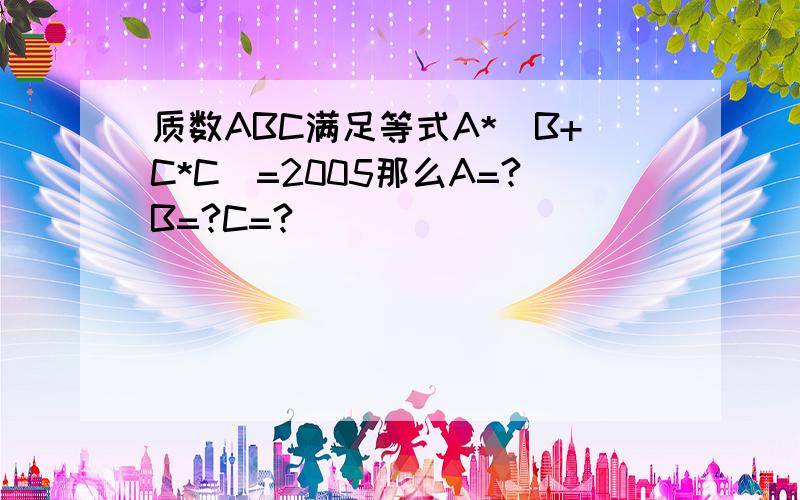 质数ABC满足等式A*（B+C*C）=2005那么A=?B=?C=?